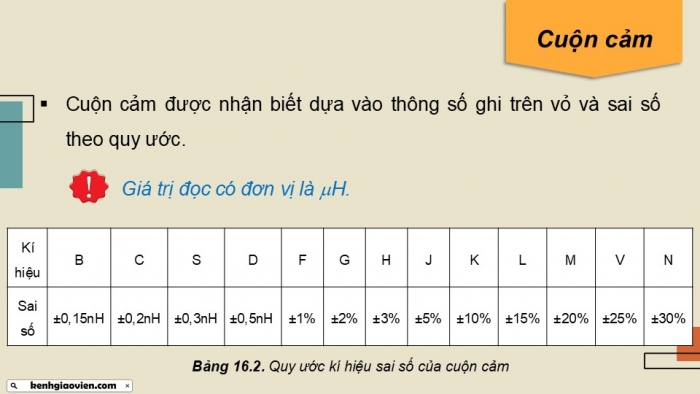 Cuộn cảm

▪ Cuộn cảm được nhận biết dựa vào thông số ghi trên vỏ và sai số theo quy ước.

! Giá trị đọc có đơn vị là $\mu H$.

| Kí hiệu | B | C | S | D | F | G | H | J | K | L | M | V | N |
|---|---|---|---|---|---|---|---|---|---|---|---|---|---|
| Sai số | ±0,15nH | ±0,2nH | ±0,3nH | ±0,5nH | ±1% | ±2% | ±3% | ±5% | ±10% | ±15% | ±20% | ±25% | ±30% |

Bảng 16.2. Quy ước kí hiệu sai số của cuộn cảm

kenhgiaovien.com ×